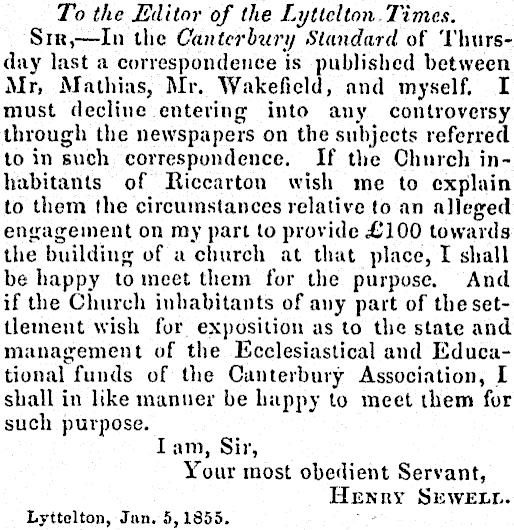 To the Editor of the Lyttelton Times.

Sir,—In the Canterbury Standard of Thursday last a correspondence is published between Mr, Mathias, Mr. Wakefield, and myself. I must decline entering into any controversy through the newspapers on the subjects referred to in such correspondence. If the Church inhabitants of Riccarton wish me to explain to them the circumstances relative to an alleged engagement on my part to provide £100 towards the building of a church at that place, I shall be happy to meet them for the purpose. And if the Church inhabitants of any part of the settlement wish for exposition as to the state and management of the Ecclesiastical and Educational funds of the Canterbury Association, I shall in like manner be happy to meet them for such purpose.

I am, Sir,
Your most obedient Servant,
Henry Sewell.

Lyttelton, Jan. 5, 1855.